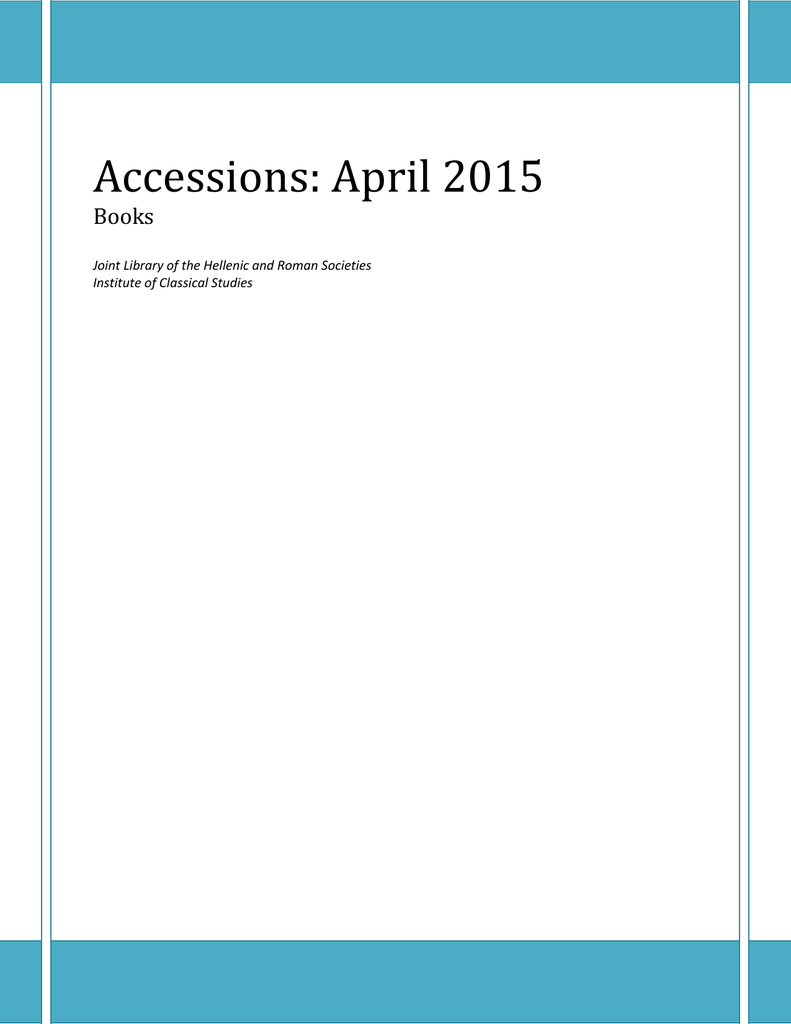 Accessions: April 2015
Books

Joint Library of the Hellenic and Roman Societies
Institute of Classical Studies